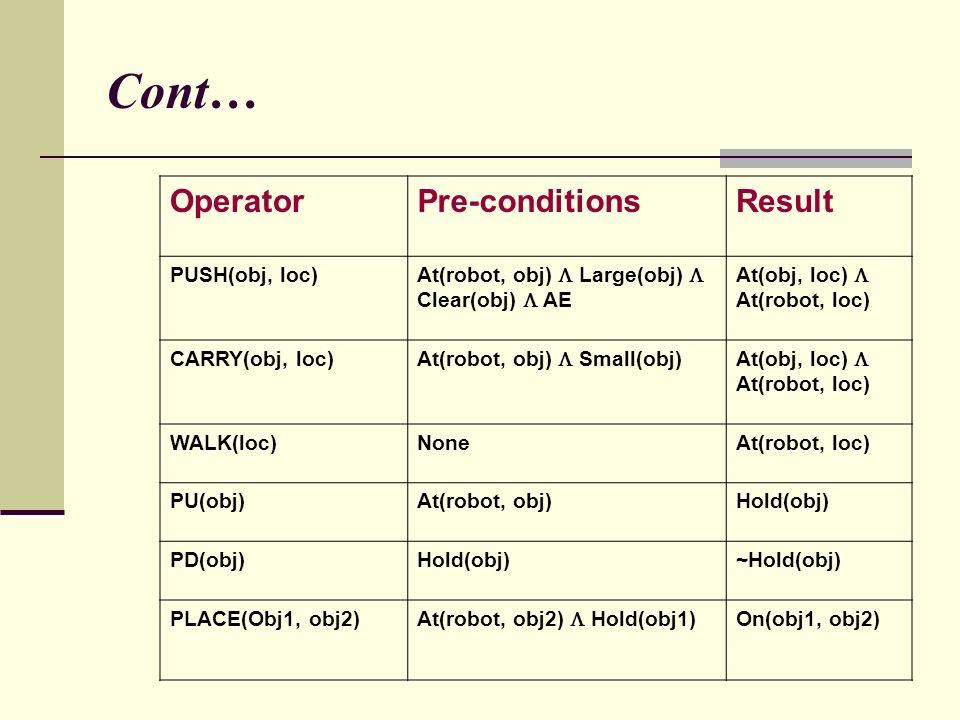 Cont…

| Operator | Pre-conditions | Result |
|---|---|---|
| PUSH(obj, loc) | At(robot, obj) Λ Large(obj) Λ Clear(obj) Λ AE | At(obj, loc) Λ At(robot, loc) |
| CARRY(obj, loc) | At(robot, obj) Λ Small(obj) | At(obj, loc) Λ At(robot, loc) |
| WALK(loc) | None | At(robot, loc) |
| PU(obj) | At(robot, obj) | Hold(obj) |
| PD(obj) | Hold(obj) | ~Hold(obj) |
| PLACE(Obj1, obj2) | At(robot, obj2) Λ Hold(obj1) | On(obj1, obj2) |